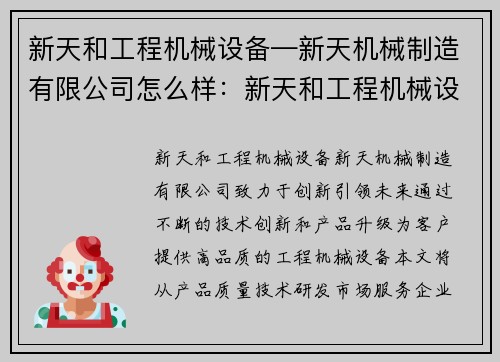 新天和工程机械设备—新天机械制造有限公司怎么样：新天和工程机械设

新天和工程机械设备新天机械制造有限公司致力于创新引领未来通过不断的技术创新和产品升级为客户提供高品质的工程机械设备本文将从产品质量技术研发市场服务企业